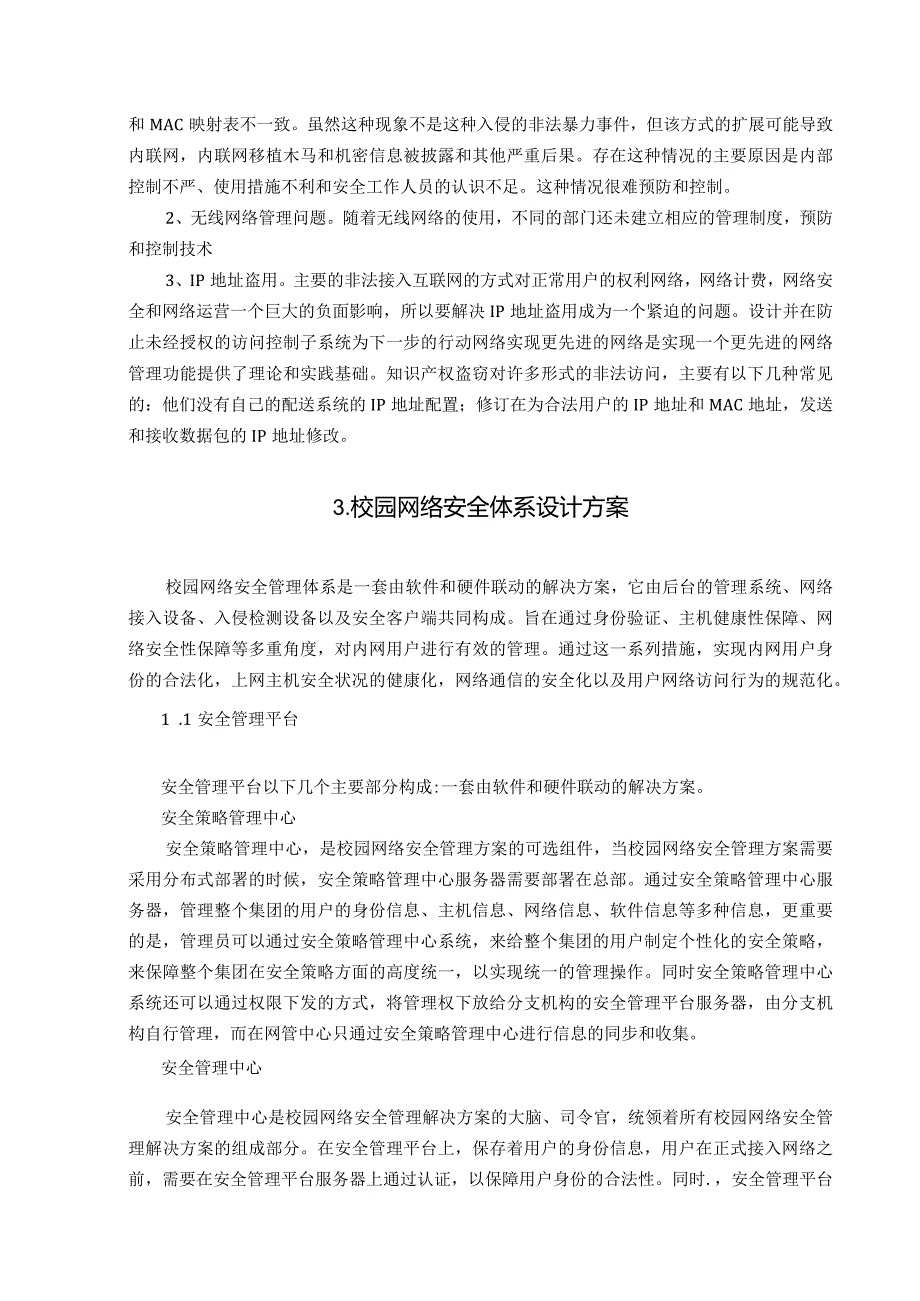 和MAC映射表不一致。虽然这种现象不是这种入侵的非法暴力事件，但该方式的扩展可能导致内联网，内联网移植木马和机密信息被披露和其他严重后果。存在这种情况的主要原因是内部控制不严、使用措施不利和安全工作人员的认识不足。这种情况很难预防和控制。

2、无线网络管理问题。随着无线网络的使用，不同的部门还未建立相应的管理制度，预防和控制技术

3、IP地址盗用。主要的非法接入互联网的方式对正常用户的权利网络，网络计费，网络安全和网络运营一个巨大的负面影响，所以要解决IP地址盗用成为一个紧迫的问题。设计并在防止未经授权的访问控制子系统为下一步的行动网络实现更先进的网络是实现一个更先进的网络管理功能提供了理论和实践基础。知识产权盗窃对许多形式的非法访问，主要有以下几种常见的：他们没有自己的配送系统的IP地址配置；修订在为合法用户的IP地址和MAC地址，发送和接收数据包的IP地址修改。

3.校园网络安全体系设计方案

校园网络安全管理体系是一套由软件和硬件联动的解决方案，它由后台的管理系统、网络接入设备、入侵检测设备以及安全客户端共同构成。旨在通过身份验证、主机健康性保障、网络安全性保障等多重角度，对内网用户进行有效的管理。通过这一系列措施，实现内网用户身份的合法化，上网主机安全状况的健康化，网络通信的安全化以及用户网络访问行为的规范化。

1 .1安全管理平台

安全管理平台以下几个主要部分构成:一套由软件和硬件联动的解决方案。

安全策略管理中心

安全策略管理中心，是校园网络安全管理方案的可选组件，当校园网络安全管理方案需要采用分布式部署的时候，安全策略管理中心服务器需要部署在总部。通过安全策略管理中心服务器，管理整个集团的用户的身份信息、主机信息、网络信息、软件信息等多种信息，更重要的是，管理员可以通过安全策略管理中心系统，来给整个集团的用户制定个性化的安全策略，来保障整个集团在安全策略方面的高度统一，以实现统一的管理操作。同时安全策略管理中心系统还可以通过权限下发的方式，将管理权下放给分支机构的安全管理平台服务器，由分支机构自行管理，而在网管中心只通过安全策略管理中心进行信息的同步和收集。

安全管理中心

安全管理中心是校园网络安全管理解决方案的大脑、司令官，统领着所有校园网络安全管理解决方案的组成部分。在安全管理平台上，保存着用户的身份信息，用户在正式接入网络之前，需要在安全管理平台服务器上通过认证，以保障用户身份的合法性。同时.，安全管理平台